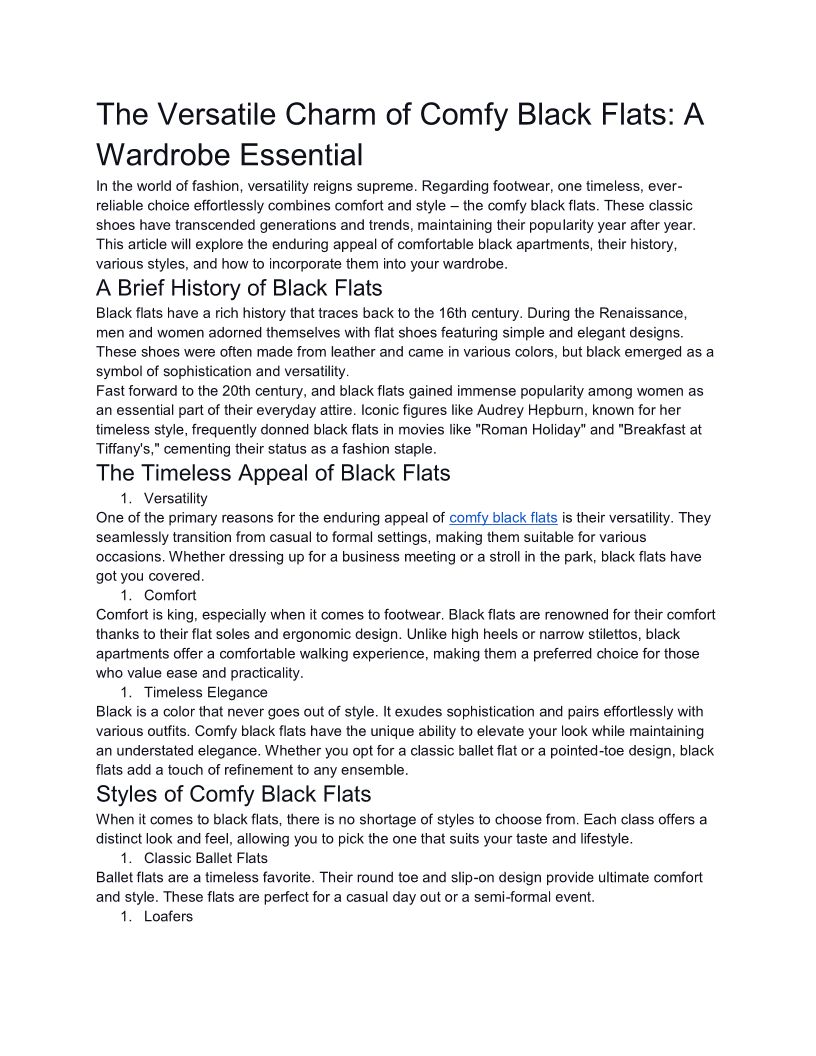 The Versatile Charm of Comfy Black Flats: A Wardrobe Essential

In the world of fashion, versatility reigns supreme. Regarding footwear, one timeless, ever-reliable choice effortlessly combines comfort and style – the comfy black flats. These classic shoes have transcended generations and trends, maintaining their popularity year after year. This article will explore the enduring appeal of comfortable black apartments, their history, various styles, and how to incorporate them into your wardrobe.

A Brief History of Black Flats

Black flats have a rich history that traces back to the 16th century. During the Renaissance, men and women adorned themselves with flat shoes featuring simple and elegant designs. These shoes were often made from leather and came in various colors, but black emerged as a symbol of sophistication and versatility.

Fast forward to the 20th century, and black flats gained immense popularity among women as an essential part of their everyday attire. Iconic figures like Audrey Hepburn, known for her timeless style, frequently donned black flats in movies like "Roman Holiday" and "Breakfast at Tiffany's," cementing their status as a fashion staple.

The Timeless Appeal of Black Flats

1. Versatility

One of the primary reasons for the enduring appeal of comfy black flats is their versatility. They seamlessly transition from casual to formal settings, making them suitable for various occasions. Whether dressing up for a business meeting or a stroll in the park, black flats have got you covered.

1. Comfort

Comfort is king, especially when it comes to footwear. Black flats are renowned for their comfort thanks to their flat soles and ergonomic design. Unlike high heels or narrow stilettos, black apartments offer a comfortable walking experience, making them a preferred choice for those who value ease and practicality.

1. Timeless Elegance

Black is a color that never goes out of style. It exudes sophistication and pairs effortlessly with various outfits. Comfy black flats have the unique ability to elevate your look while maintaining an understated elegance. Whether you opt for a classic ballet flat or a pointed-toe design, black flats add a touch of refinement to any ensemble.

Styles of Comfy Black Flats

When it comes to black flats, there is no shortage of styles to choose from. Each class offers a distinct look and feel, allowing you to pick the one that suits your taste and lifestyle.

1. Classic Ballet Flats

Ballet flats are a timeless favorite. Their round toe and slip-on design provide ultimate comfort and style. These flats are perfect for a casual day out or a semi-formal event.

1. Loafers